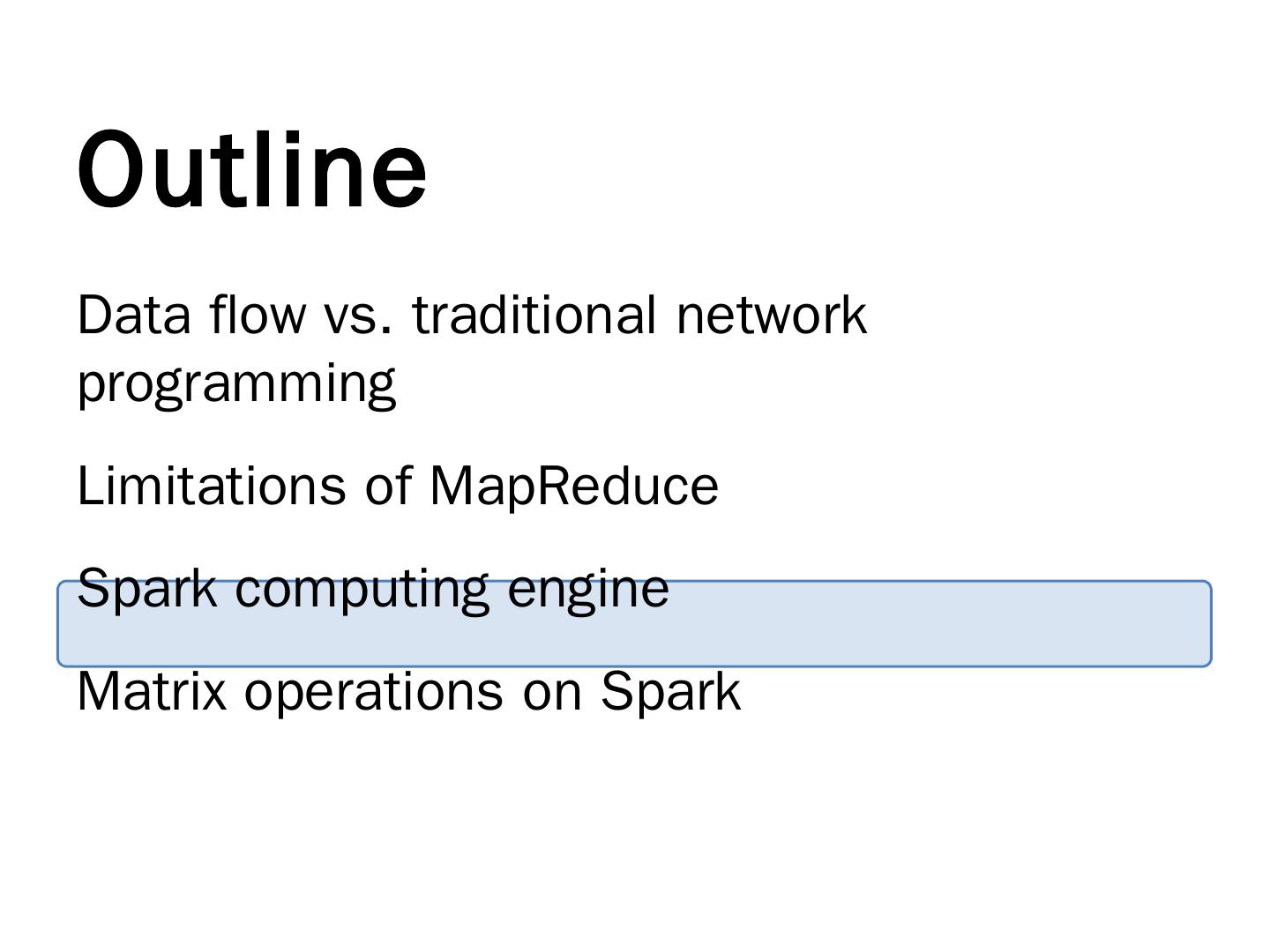 Outline

Data flow vs. traditional network programming

Limitations of MapReduce

Spark computing engine

Matrix operations on Spark